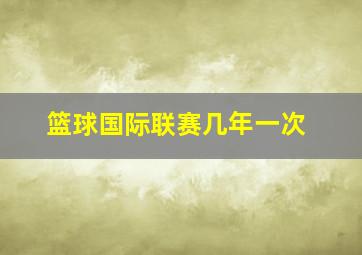 篮球国际联赛几年一次